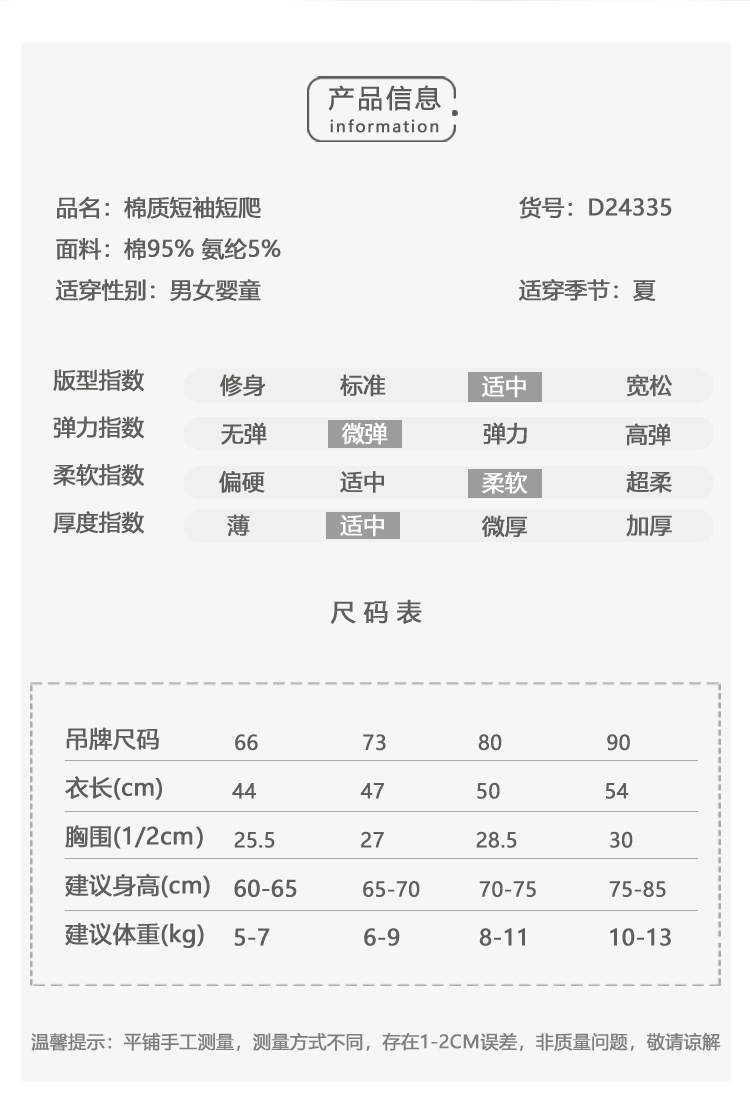 产品信息
information

品名：棉质短袖短爬
货号：D24335
面料：棉95% 氨纶5%
适穿性别：男女婴童
适穿季节：夏

| 版型指数 | 修身 | 标准 | 适中 | 宽松 |
|---|---|---|---|---|
| 弹力指数 | 无弹 | 微弹 | 弹力 | 高弹 |
| 柔软指数 | 偏硬 | 适中 | 柔软 | 超柔 |
| 厚度指数 | 薄 | 适中 | 微厚 | 加厚 |

尺码表

| 吊牌尺码 | 66 | 73 | 80 | 90 |
|---|---|---|---|---|
| 衣长(cm) | 44 | 47 | 50 | 54 |
| 胸围(1/2cm) | 25.5 | 27 | 28.5 | 30 |
| 建议身高(cm) | 60-65 | 65-70 | 70-75 | 75-85 |
| 建议体重(kg) | 5-7 | 6-9 | 8-11 | 10-13 |

温馨提示：平铺手工测量，测量方式不同，存在1-2CM误差，非质量问题，敬请谅解